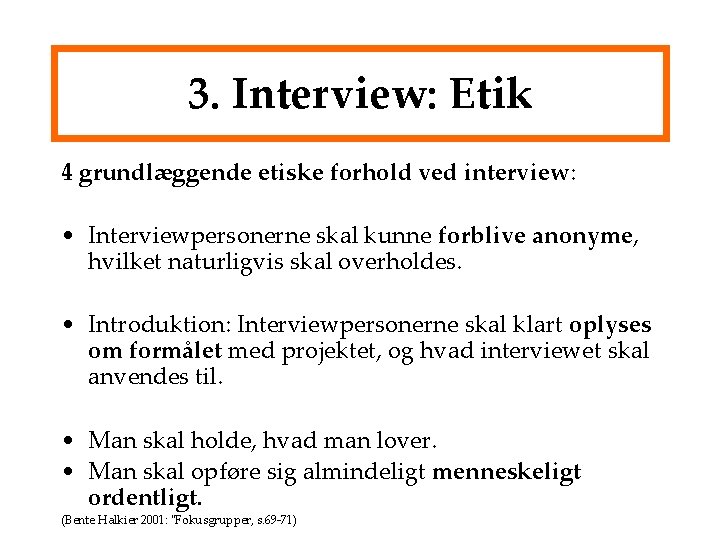 3. Interview: Etik

4 grundlæggende etiske forhold ved interview:

• Interviewpersonerne skal kunne forblive anonyme, hvilket naturligvis skal overholdes.

• Introduktion: Interviewpersonerne skal klart oplyses om formålet med projektet, og hvad interviewet skal anvendes til.

• Man skal holde, hvad man lover.
• Man skal opføre sig almindeligt menneskeligt ordentligt.

(Bente Halkier 2001: "Fokusgrupper, s.69-71)